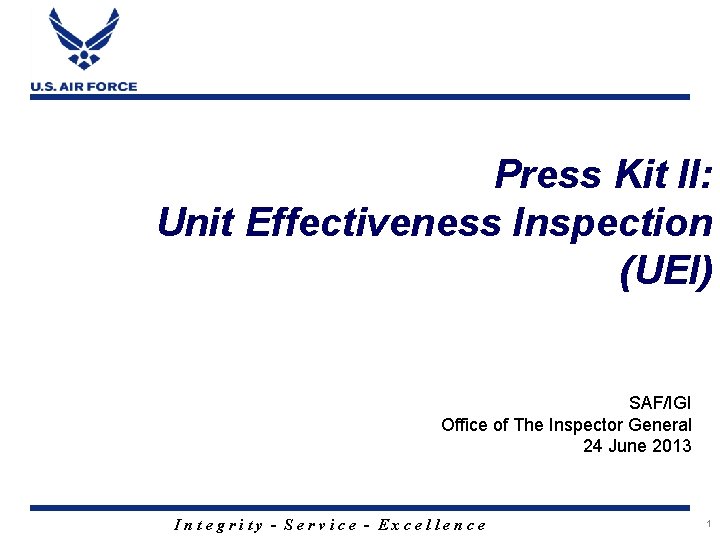 U.S. AIR FORCE

Press Kit II:
Unit Effectiveness Inspection
(UEI)

SAF/IGI
Office of The Inspector General
24 June 2013

Integrity - Service - Excellence

1